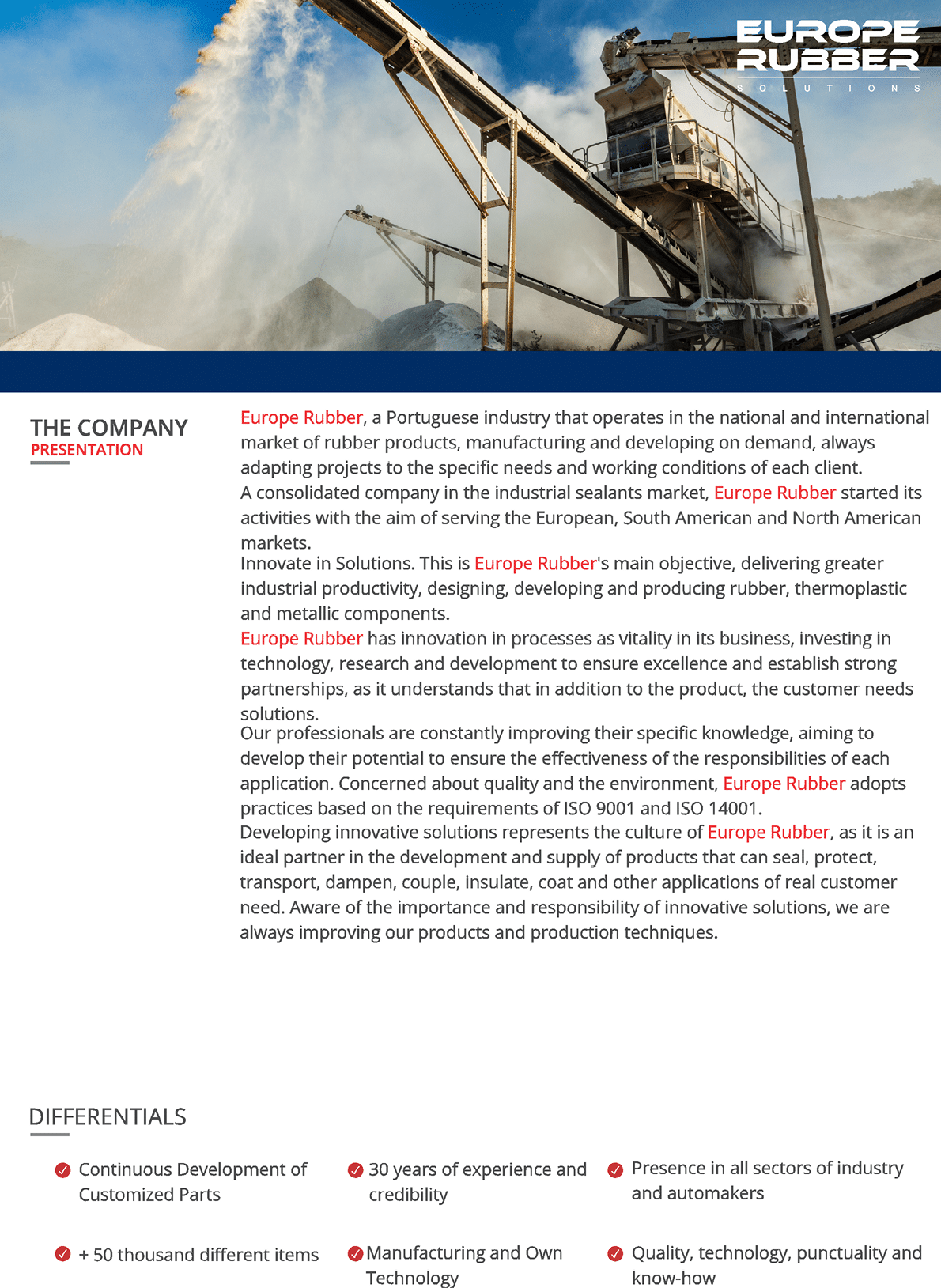 EUROPE RUBBER
SOLUTIONS

THE COMPANY
PRESENTATION

Europe Rubber, a Portuguese industry that operates in the national and international market of rubber products, manufacturing and developing on demand, always adapting projects to the specific needs and working conditions of each client.
A consolidated company in the industrial sealants market, Europe Rubber started its activities with the aim of serving the European, South American and North American markets.
Innovate in Solutions. This is Europe Rubber's main objective, delivering greater industrial productivity, designing, developing and producing rubber, thermoplastic and metallic components.
Europe Rubber has innovation in processes as vitality in its business, investing in technology, research and development to ensure excellence and establish strong partnerships, as it understands that in addition to the product, the customer needs solutions.
Our professionals are constantly improving their specific knowledge, aiming to develop their potential to ensure the effectiveness of the responsibilities of each application. Concerned about quality and the environment, Europe Rubber adopts practices based on the requirements of ISO 9001 and ISO 14001.
Developing innovative solutions represents the culture of Europe Rubber, as it is an ideal partner in the development and supply of products that can seal, protect, transport, dampen, couple, insulate, coat and other applications of real customer need. Aware of the importance and responsibility of innovative solutions, we are always improving our products and production techniques.

DIFFERENTIALS

Continuous Development of Customized Parts

30 years of experience and credibility

Presence in all sectors of industry and automakers

+ 50 thousand different items

Manufacturing and Own Technology

Quality, technology, punctuality and know-how